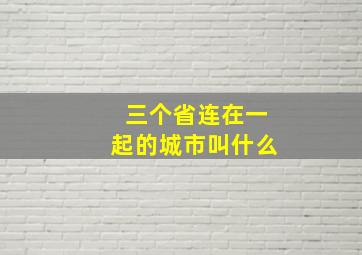 三个省连在一起的城市叫什么